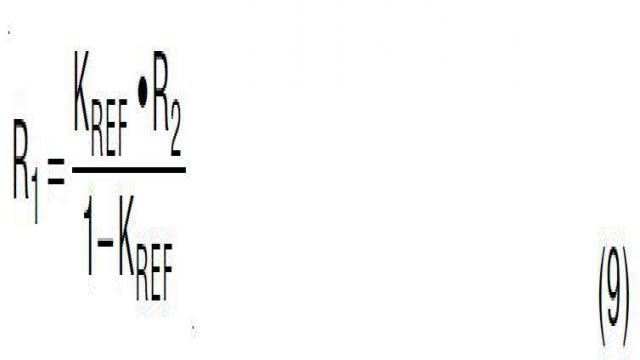 $R_1 = \frac{K_{REF} \bullet R_2}{1 - K_{REF}}$

(9)